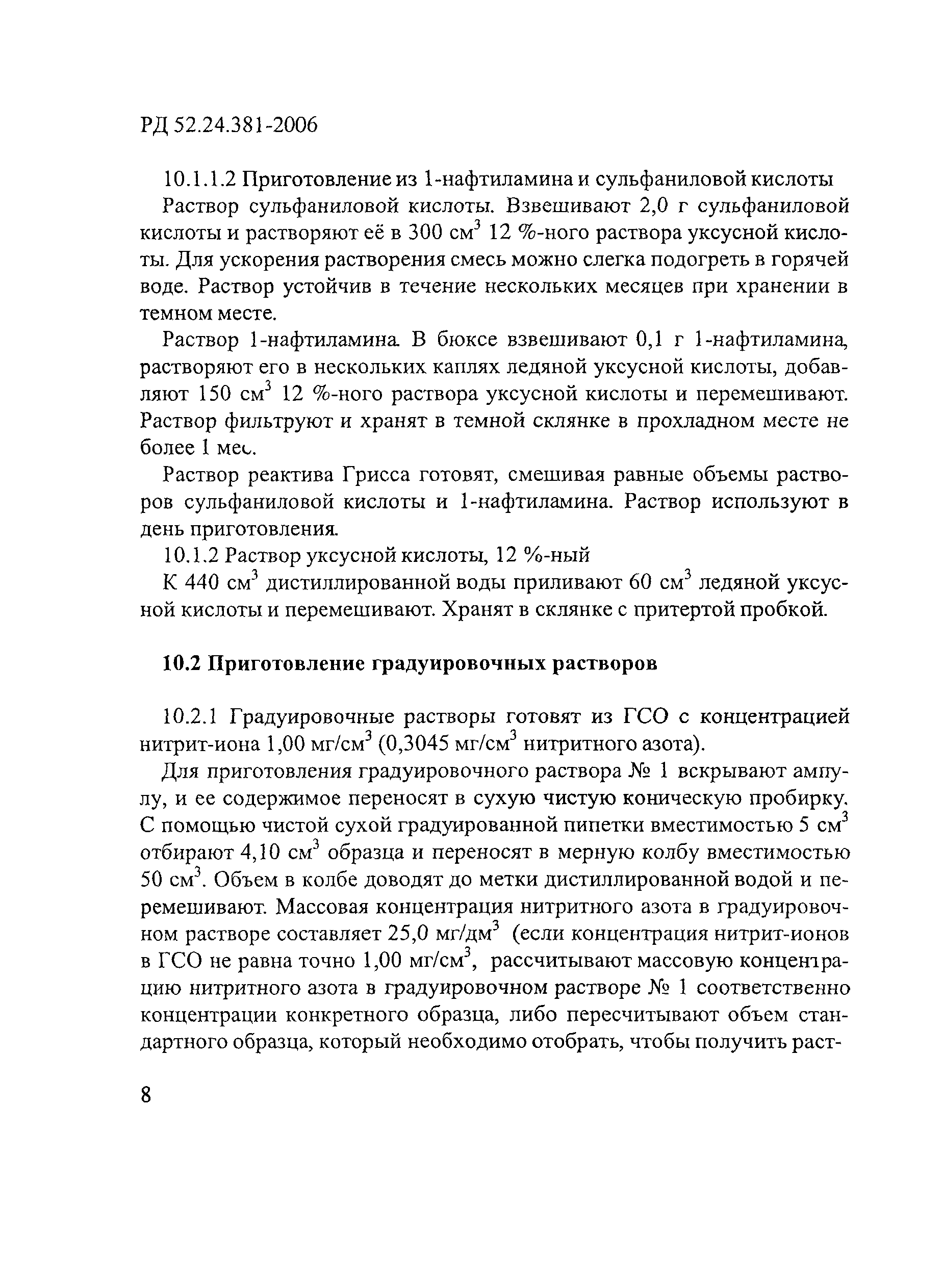 РД 52.24.381-2006

10.1.1.2 Приготовление из 1-нафтиламина и сульфаниловой кислоты

Раствор сульфаниловой кислоты. Взвешивают 2,0 г сульфаниловой кислоты и растворяют её в 300 см$^3$ 12 %-ного раствора уксусной кислоты. Для ускорения растворения смесь можно слегка подогреть в горячей воде. Раствор устойчив в течение нескольких месяцев при хранении в темном месте.

Раствор 1-нафтиламина. В бюксе взвешивают 0,1 г 1-нафтиламина, растворяют его в нескольких каплях ледяной уксусной кислоты, добавляют 150 см$^3$ 12 %-ного раствора уксусной кислоты и перемешивают. Раствор фильтруют и хранят в темной склянке в прохладном месте не более 1 мес.

Раствор реактива Грисса готовят, смешивая равные объемы растворов сульфаниловой кислоты и 1-нафтиламина. Раствор используют в день приготовления.

10.1.2 Раствор уксусной кислоты, 12 %-ный

К 440 см$^3$ дистиллированной воды приливают 60 см$^3$ ледяной уксусной кислоты и перемешивают. Хранят в склянке с притертой пробкой.

10.2 Приготовление градуировочных растворов

10.2.1 Градуировочные растворы готовят из ГСО с концентрацией нитрит-иона 1,00 мг/см$^3$ (0,3045 мг/см$^3$ нитритного азота).

Для приготовления градуировочного раствора № 1 вскрывают ампулу, и ее содержимое переносят в сухую чистую коническую пробирку. С помощью чистой сухой градуированной пипетки вместимостью 5 см$^3$ отбирают 4,10 см$^3$ образца и переносят в мерную колбу вместимостью 50 см$^3$. Объем в колбе доводят до метки дистиллированной водой и перемешивают. Массовая концентрация нитритного азота в градуировочном растворе составляет 25,0 мг/дм$^3$ (если концентрация нитрит-ионов в ГСО не равна точно 1,00 мг/см$^3$, рассчитывают массовую концентрацию нитритного азота в градуировочном растворе № 1 соответственно концентрации конкретного образца, либо пересчитывают объем стандартного образца, который необходимо отобрать, чтобы получить раст-

8